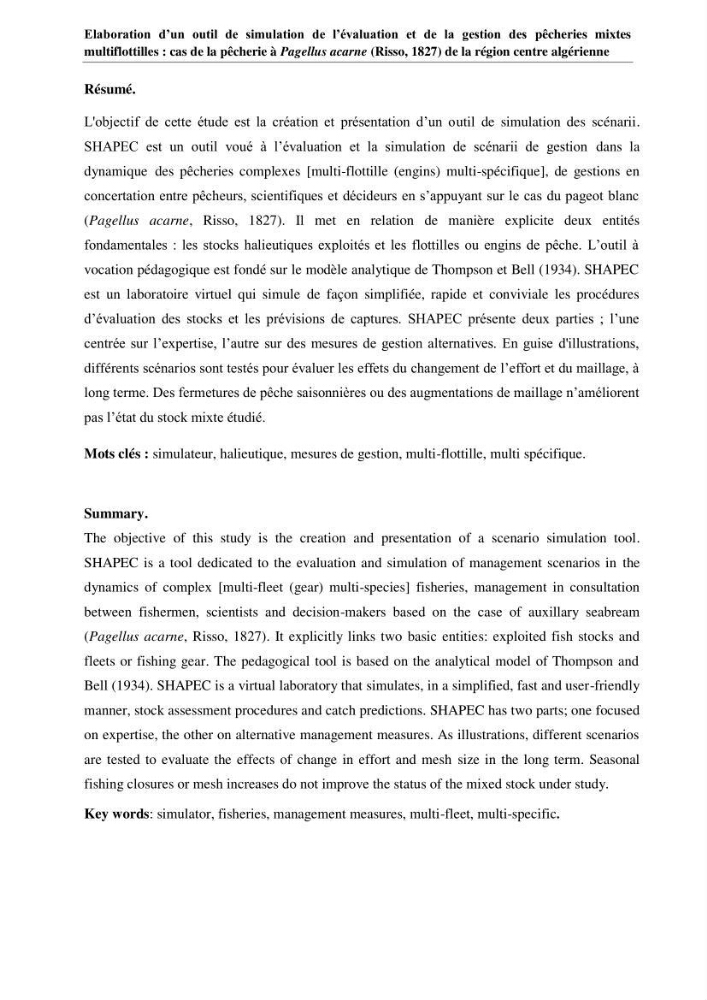 Elaboration d'un outil de simulation de l'évaluation et de la gestion des pêcheries mixtes multiflottilles : cas de la pêcherie à Pagellus acarne (Risso, 1827) de la région centre algérienne

Résumé.

L'objectif de cette étude est la création et présentation d'un outil de simulation des scénarii. SHAPEC est un outil voué à l'évaluation et la simulation de scénarii de gestion dans la dynamique des pêcheries complexes [multi-flottille (engins) multi-spécifique], de gestions en concertation entre pêcheurs, scientifiques et décideurs en s'appuyant sur le cas du pageot blanc (Pagellus acarne, Risso, 1827). Il met en relation de manière explicite deux entités fondamentales : les stocks halieutiques exploités et les flottilles ou engins de pêche. L'outil à vocation pédagogique est fondé sur le modèle analytique de Thompson et Bell (1934). SHAPEC est un laboratoire virtuel qui simule de façon simplifiée, rapide et conviviale les procédures d'évaluation des stocks et les prévisions de captures. SHAPEC présente deux parties ; l'une centrée sur l'expertise, l'autre sur des mesures de gestion alternatives. En guise d'illustrations, différents scénarios sont testés pour évaluer les effets du changement de l'effort et du maillage, à long terme. Des fermetures de pêche saisonnières ou des augmentations de maillage n'améliorent pas l'état du stock mixte étudié.

Mots clés : simulateur, halieutique, mesures de gestion, multi-flottille, multi spécifique.

Summary.

The objective of this study is the creation and presentation of a scenario simulation tool. SHAPEC is a tool dedicated to the evaluation and simulation of management scenarios in the dynamics of complex [multi-fleet (gear) multi-species] fisheries, management in consultation between fishermen, scientists and decision-makers based on the case of auxillary seabream (Pagellus acarne, Risso, 1827). It explicitly links two basic entities: exploited fish stocks and fleets or fishing gear. The pedagogical tool is based on the analytical model of Thompson and Bell (1934). SHAPEC is a virtual laboratory that simulates, in a simplified, fast and user-friendly manner, stock assessment procedures and catch predictions. SHAPEC has two parts; one focused on expertise, the other on alternative management measures. As illustrations, different scenarios are tested to evaluate the effects of change in effort and mesh size in the long term. Seasonal fishing closures or mesh increases do not improve the status of the mixed stock under study.

Key words: simulator, fisheries, management measures, multi-fleet, multi-specific.